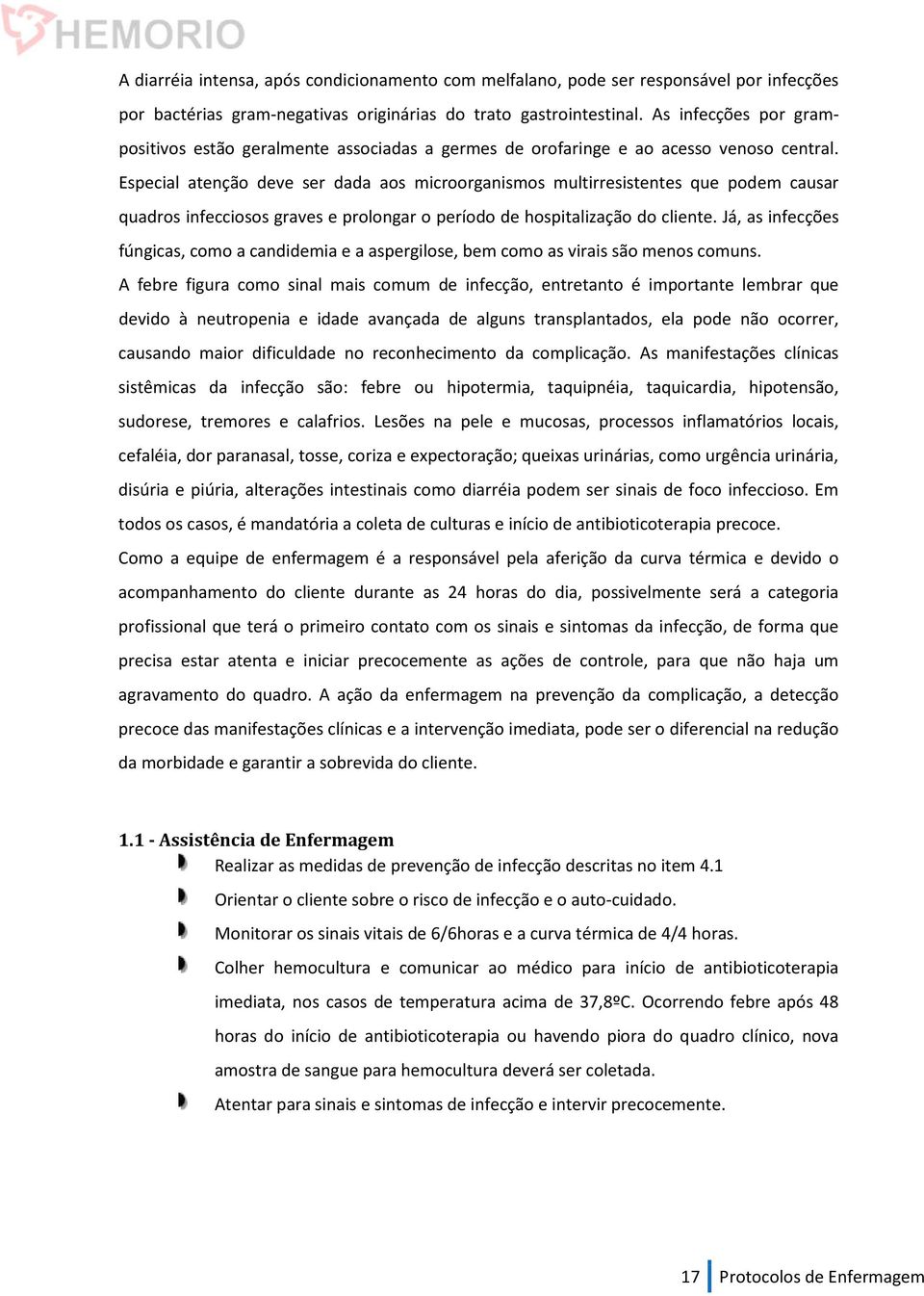 HEMORIO

A diarréia intensa, após condicionamento com melfalano, pode ser responsável por infecções por bactérias gram-negativas originárias do trato gastrointestinal. As infecções por gram-positivos estão geralmente associadas a germes de orofaringe e ao acesso venoso central. Especial atenção deve ser dada aos microorganismos multirresistentes que podem causar quadros infecciosos graves e prolongar o período de hospitalização do cliente. Já, as infecções fúngicas, como a candidemia e a aspergilose, bem como as virais são menos comuns.

A febre figura como sinal mais comum de infecção, entretanto é importante lembrar que devido à neutropenia e idade avançada de alguns transplantados, ela pode não ocorrer, causando maior dificuldade no reconhecimento da complicação. As manifestações clínicas sistêmicas da infecção são: febre ou hipotermia, taquipnéia, taquicardia, hipotensão, sudorese, tremores e calafrios. Lesões na pele e mucosas, processos inflamatórios locais, cefaléia, dor paranasal, tosse, coriza e expectoração; queixas urinárias, como urgência urinária, disúria e piúria, alterações intestinais como diarréia podem ser sinais de foco infeccioso. Em todos os casos, é mandatória a coleta de culturas e início de antibioticoterapia precoce.

Como a equipe de enfermagem é a responsável pela aferição da curva térmica e devido o acompanhamento do cliente durante as 24 horas do dia, possivelmente será a categoria profissional que terá o primeiro contato com os sinais e sintomas da infecção, de forma que precisa estar atenta e iniciar precocemente as ações de controle, para que não haja um agravamento do quadro. A ação da enfermagem na prevenção da complicação, a detecção precoce das manifestações clínicas e a intervenção imediata, pode ser o diferencial na redução da morbidade e garantir a sobrevida do cliente.

1.1 - Assistência de Enfermagem

Realizar as medidas de prevenção de infecção descritas no item 4.1

Orientar o cliente sobre o risco de infecção e o auto-cuidado.

Monitorar os sinais vitais de 6/6horas e a curva térmica de 4/4 horas.

Colher hemocultura e comunicar ao médico para início de antibioticoterapia imediata, nos casos de temperatura acima de 37,8ºC. Ocorrendo febre após 48 horas do início de antibioticoterapia ou havendo piora do quadro clínico, nova amostra de sangue para hemocultura deverá ser coletada.

Atentar para sinais e sintomas de infecção e intervir precocemente.

17 Protocolos de Enfermagem